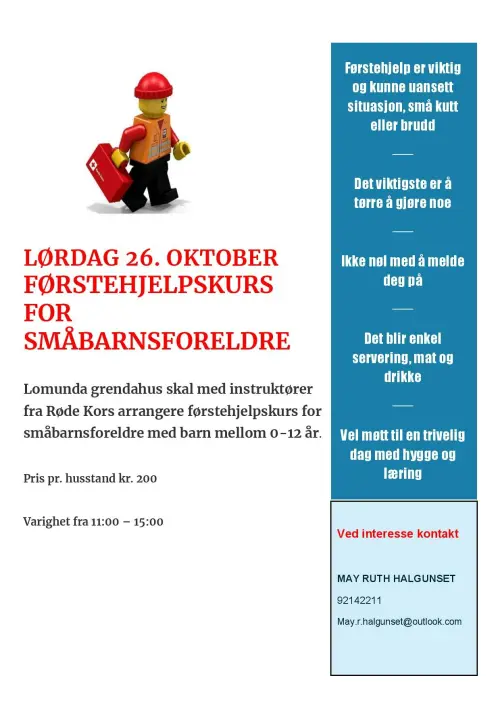 LØRDAG 26. OKTOBER FØRSTEHJELPSKURS FOR SMÅBARNSFORELDRE

Lomunda grendahus skal med instruktører fra Røde Kors arrangere førstehjelpskurs for småbarnsforeldre med barn mellom 0-12 år.

Pris pr. husstand kr. 200

Varighet fra 11:00 – 15:00

Førstehjelp er viktig og kunne uansett situasjon, små kutt eller brudd

Det viktigste er å tørre å gjøre noe

Ikke nøl med å melde deg på

Det blir enkel servering, mat og drikke

Vel møtt til en trivelig dag med hygge og læring

Ved interesse kontakt

MAY RUTH HALGUNSET

92142211

May.r.halgunset@outlook.com